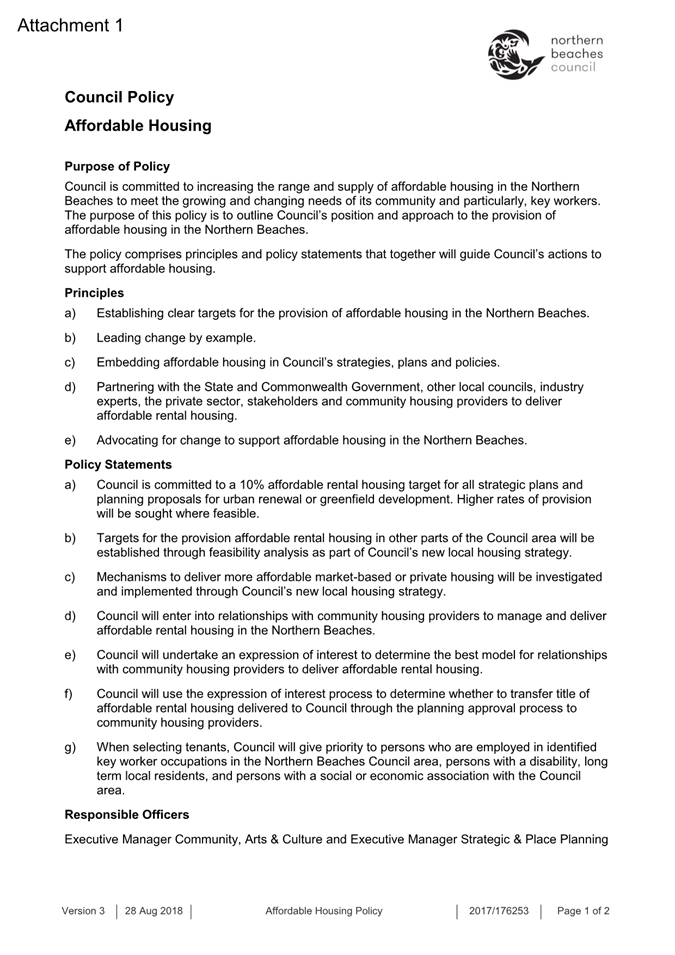 Attachment 1

northern beaches council

Council Policy

Affordable Housing

Purpose of Policy

Council is committed to increasing the range and supply of affordable housing in the Northern Beaches to meet the growing and changing needs of its community and particularly, key workers. The purpose of this policy is to outline Council's position and approach to the provision of affordable housing in the Northern Beaches.

The policy comprises principles and policy statements that together will guide Council's actions to support affordable housing.

Principles

a) Establishing clear targets for the provision of affordable housing in the Northern Beaches.

b) Leading change by example.

c) Embedding affordable housing in Council's strategies, plans and policies.

d) Partnering with the State and Commonwealth Government, other local councils, industry experts, the private sector, stakeholders and community housing providers to deliver affordable rental housing.

e) Advocating for change to support affordable housing in the Northern Beaches.

Policy Statements

a) Council is committed to a 10% affordable rental housing target for all strategic plans and planning proposals for urban renewal or greenfield development. Higher rates of provision will be sought where feasible.

b) Targets for the provision affordable rental housing in other parts of the Council area will be established through feasibility analysis as part of Council's new local housing strategy.

c) Mechanisms to deliver more affordable market-based or private housing will be investigated and implemented through Council's new local housing strategy.

d) Council will enter into relationships with community housing providers to manage and deliver affordable rental housing in the Northern Beaches.

e) Council will undertake an expression of interest to determine the best model for relationships with community housing providers to deliver affordable rental housing.

f) Council will use the expression of interest process to determine whether to transfer title of affordable rental housing delivered to Council through the planning approval process to community housing providers.

g) When selecting tenants, Council will give priority to persons who are employed in identified key worker occupations in the Northern Beaches Council area, persons with a disability, long term local residents, and persons with a social or economic association with the Council area.

Responsible Officers

Executive Manager Community, Arts & Culture and Executive Manager Strategic & Place Planning

Version 3 | 28 Aug 2018 | Affordable Housing Policy | 2017/176253 | Page 1 of 2